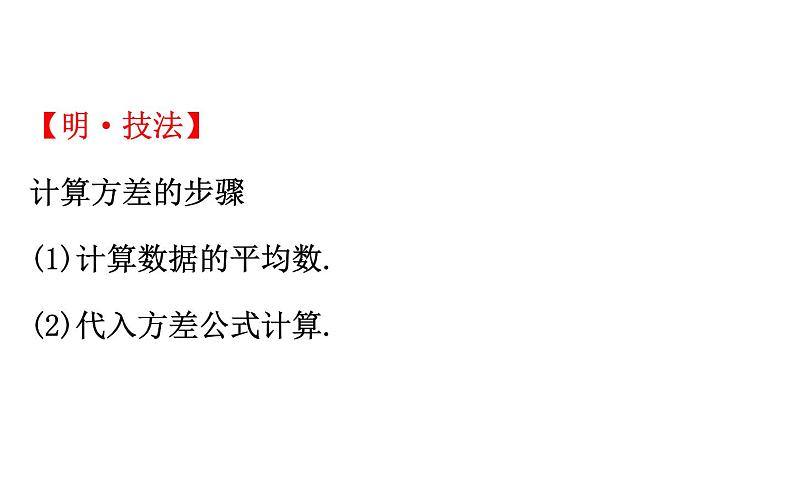 【明·技法】

计算方差的步骤

(1)计算数据的平均数.

(2)代入方差公式计算.